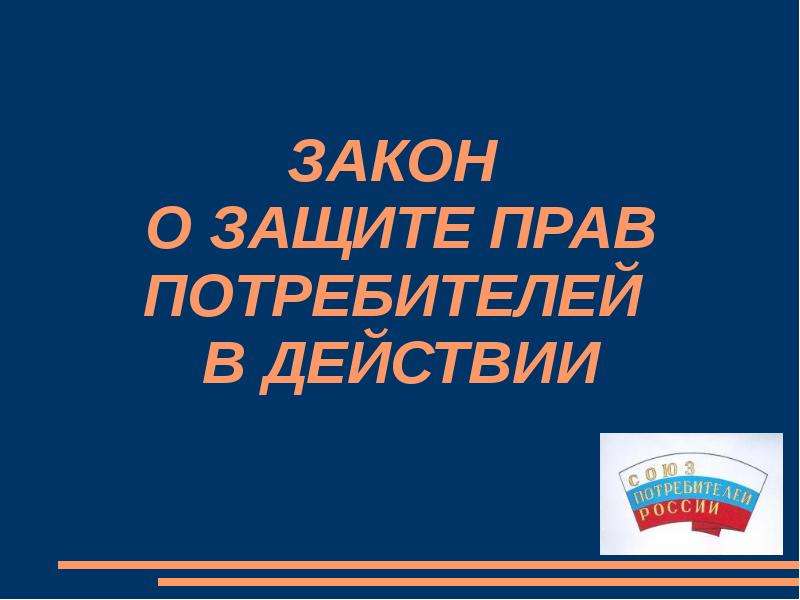 ЗАКОН
О ЗАЩИТЕ ПРАВ ПОТРЕБИТЕЛЕЙ В ДЕЙСТВИИ

СОЮЗ ПОТРЕБИТЕЛЕЙ РОССИИ